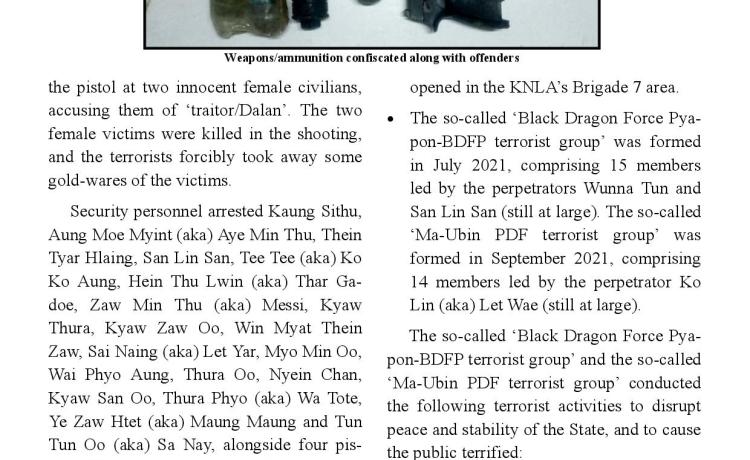 Weapons/ammunition confiscated along with offenders

the pistol at two innocent female civilians, accusing them of 'traitor/Dalan'. The two female victims were killed in the shooting, and the terrorists forcibly took away some gold-wares of the victims.

Security personnel arrested Kaung Sithu, Aung Moe Myint (aka) Aye Min Thu, Thein Tyar Hlaing, San Lin San, Tee Tee (aka) Ko Ko Aung, Hein Thu Lwin (aka) Thar Gadoe, Zaw Min Thu (aka) Messi, Kyaw Thura, Kyaw Zaw Oo, Win Myat Thein Zaw, Sai Naing (aka) Let Yar, Myo Min Oo, Wai Phyo Aung, Thura Oo, Nyein Chan, Kyaw San Oo, Thura Phyo (aka) Wa Tote, Ye Zaw Htet (aka) Maung Maung and Tun Tun Oo (aka) Sa Nay, alongside four pis-

opened in the KNLA's Brigade 7 area.

• The so-called 'Black Dragon Force Pyapon-BDFP terrorist group' was formed in July 2021, comprising 15 members led by the perpetrators Wunna Tun and San Lin San (still at large). The so-called 'Ma-Ubin PDF terrorist group' was formed in September 2021, comprising 14 members led by the perpetrator Ko Lin (aka) Let Wae (still at large).

The so-called 'Black Dragon Force Pyapon-BDFP terrorist group' and the so-called 'Ma-Ubin PDF terrorist group' conducted the following terrorist activities to disrupt peace and stability of the State, and to cause the public terrified: